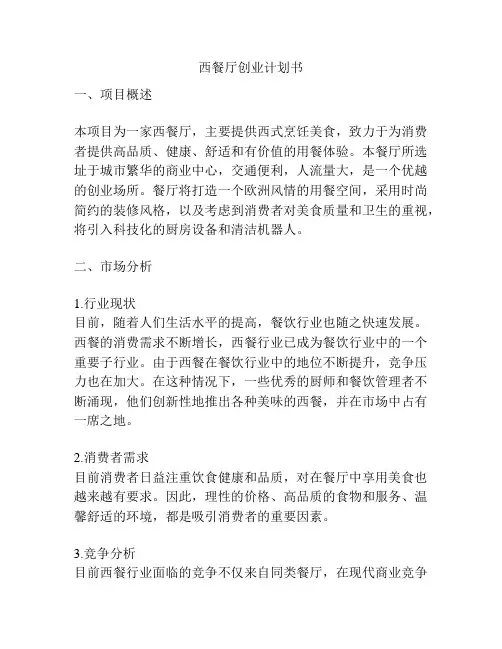 西餐厅创业计划书

一、项目概述

本项目为一家西餐厅，主要提供西式烹饪美食，致力于为消费者提供高品质、健康、舒适和有价值的用餐体验。本餐厅所选址于城市繁华的商业中心，交通便利，人流量大，是一个优越的创业场所。餐厅将打造一个欧洲风情的用餐空间，采用时尚简约的装修风格，以及考虑到消费者对美食质量和卫生的重视，将引入科技化的厨房设备和清洁机器人。

二、市场分析

1.行业现状
目前，随着人们生活水平的提高，餐饮行业也随之快速发展。西餐的消费需求不断增长，西餐行业已成为餐饮行业中的一个重要子行业。由于西餐在餐饮行业中的地位不断提升，竞争压力也在加大。在这种情况下，一些优秀的厨师和餐饮管理者不断涌现，他们创新性地推出各种美味的西餐，并在市场中占有一席之地。

2.消费者需求
目前消费者日益注重饮食健康和品质，对在餐厅中享用美食也越来越有要求。因此，理性的价格、高品质的食物和服务、温馨舒适的环境，都是吸引消费者的重要因素。

3.竞争分析
目前西餐行业面临的竞争不仅来自同类餐厅，在现代商业竞争